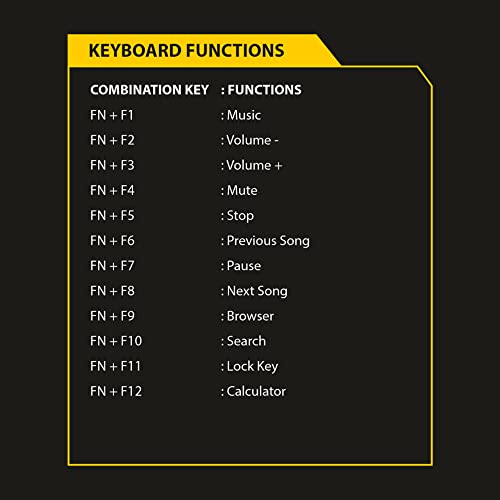 KEYBOARD FUNCTIONS

| COMBINATION KEY | : FUNCTIONS |
|---|---|
| FN + F1 | : Music |
| FN + F2 | : Volume - |
| FN + F3 | : Volume + |
| FN + F4 | : Mute |
| FN + F5 | : Stop |
| FN + F6 | : Previous Song |
| FN + F7 | : Pause |
| FN + F8 | : Next Song |
| FN + F9 | : Browser |
| FN + F10 | : Search |
| FN + F11 | : Lock Key |
| FN + F12 | : Calculator |